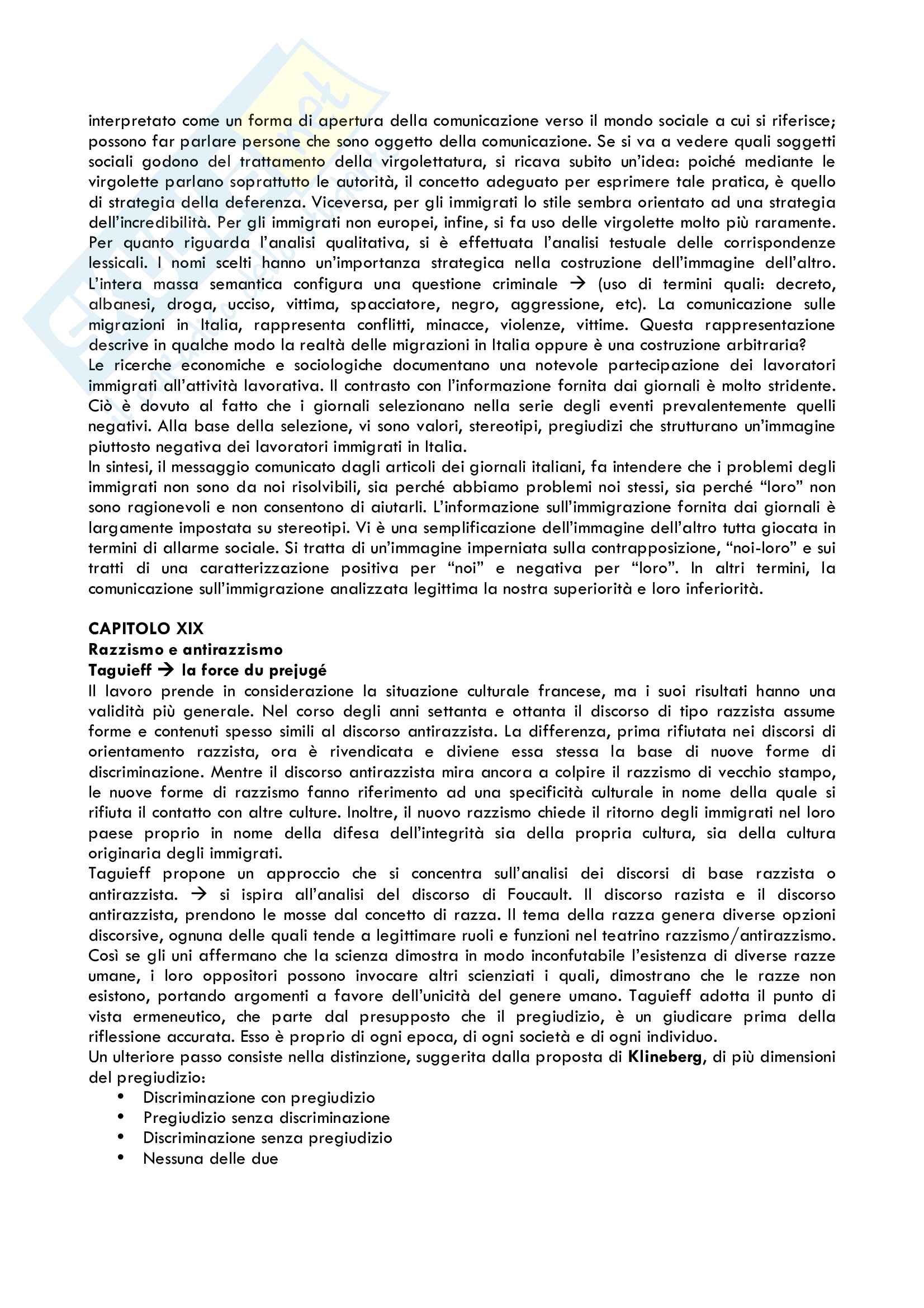 interpretato come un forma di apertura della comunicazione verso il mondo sociale a cui si riferisce; possono far parlare persone che sono oggetto della comunicazione. Se si va a vedere quali soggetti sociali godono del trattamento della virgolettatura, si ricava subito un'idea: poiché mediante le virgolette parlano soprattutto le autorità, il concetto adeguato per esprimere tale pratica, è quello di strategia della deferenza. Viceversa, per gli immigrati lo stile sembra orientato ad una strategia dell'incredibilità. Per gli immigrati non europei, infine, si fa uso delle virgolette molto più raramente. Per quanto riguarda l'analisi qualitativa, si è effettuata l'analisi testuale delle corrispondenze lessicali. I nomi scelti hanno un'importanza strategica nella costruzione dell'immagine dell'altro. L'intera massa semantica configura una questione criminale → (uso di termini quali: decreto, albanesi, droga, ucciso, vittima, spacciatore, negro, aggressione, etc). La comunicazione sulle migrazioni in Italia, rappresenta conflitti, minacce, violenze, vittime. Questa rappresentazione descrive in qualche modo la realtà delle migrazioni in Italia oppure è una costruzione arbitraria?
Le ricerche economiche e sociologiche documentano una notevole partecipazione dei lavoratori immigrati all'attività lavorativa. Il contrasto con l'informazione fornita dai giornali è molto stridente. Ciò è dovuto al fatto che i giornali selezionano nella serie degli eventi prevalentemente quelli negativi. Alla base della selezione, vi sono valori, stereotipi, pregiudizi che strutturano un'immagine piuttosto negativa dei lavoratori immigrati in Italia.
In sintesi, il messaggio comunicato dagli articoli dei giornali italiani, fa intendere che i problemi degli immigrati non sono da noi risolvibili, sia perché abbiamo problemi noi stessi, sia perché "loro" non sono ragionevoli e non consentono di aiutarli. L'informazione sull'immigrazione fornita dai giornali è largamente impostata su stereotipi. Vi è una semplificazione dell'immagine dell'altro tutta giocata in termini di allarme sociale. Si tratta di un'immagine imperniata sulla contrapposizione, "noi-loro" e sui tratti di una caratterizzazione positiva per "noi" e negativa per "loro". In altri termini, la comunicazione sull'immigrazione analizzata legittima la nostra superiorità e loro inferiorità.

CAPITOLO XIX
Razzismo e antirazzismo
Taguieff → la force du prejugé
Il lavoro prende in considerazione la situazione culturale francese, ma i suoi risultati hanno una validità più generale. Nel corso degli anni settanta e ottanta il discorso di tipo razzista assume forme e contenuti spesso simili al discorso antirazzista. La differenza, prima rifiutata nei discorsi di orientamento razzista, ora è rivendicata e diviene essa stessa la base di nuove forme di discriminazione. Mentre il discorso antirazzista mira ancora a colpire il razzismo di vecchio stampo, le nuove forme di razzismo fanno riferimento ad una specificità culturale in nome della quale si rifiuta il contatto con altre culture. Inoltre, il nuovo razzismo chiede il ritorno degli immigrati nel loro paese proprio in nome della difesa dell'integrità sia della propria cultura, sia della cultura originaria degli immigrati.
Taguieff propone un approccio che si concentra sull'analisi dei discorsi di base razzista o antirazzista. → si ispira all'analisi del discorso di Foucault. Il discorso razista e il discorso antirazzista, prendono le mosse dal concetto di razza. Il tema della razza genera diverse opzioni discorsive, ognuna delle quali tende a legittimare ruoli e funzioni nel teatrino razzismo/antirazzismo. Così se gli uni affermano che la scienza dimostra in modo inconfutabile l'esistenza di diverse razze umane, i loro oppositori possono invocare altri scienziati i quali, dimostrano che le razze non esistono, portando argomenti a favore dell'unicità del genere umano. Taguieff adotta il punto di vista ermeneutico, che parte dal presupposto che il pregiudizio, è un giudicare prima della riflessione accurata. Esso è proprio di ogni epoca, di ogni società e di ogni individuo.
Un ulteriore passo consiste nella distinzione, suggerita dalla proposta di Klineberg, di più dimensioni del pregiudizio:
• Discriminazione con pregiudizio
• Pregiudizio senza discriminazione
• Discriminazione senza pregiudizio
• Nessuna delle due